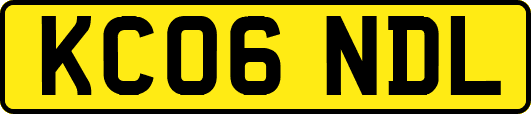 KC06 NDL